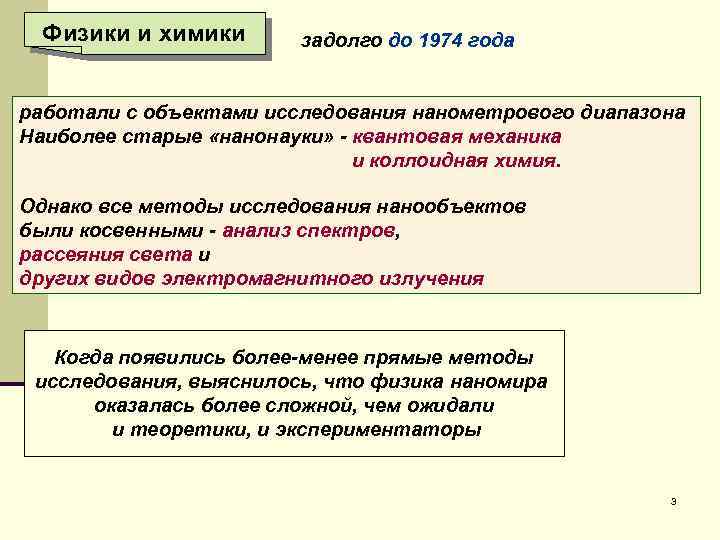 Физики и химики

задолго до 1974 года

работали с объектами исследования нанометрового диапазона
Наиболее старые «нанонауки» - квантовая механика
и коллоидная химия.

Однако все методы исследования нанообъектов
были косвенными - анализ спектров,
рассеяния света и
других видов электромагнитного излучения

Когда появились более-менее прямые методы исследования, выяснилось, что физика наномира оказалась более сложной, чем ожидали и теоретики, и экспериментаторы

3